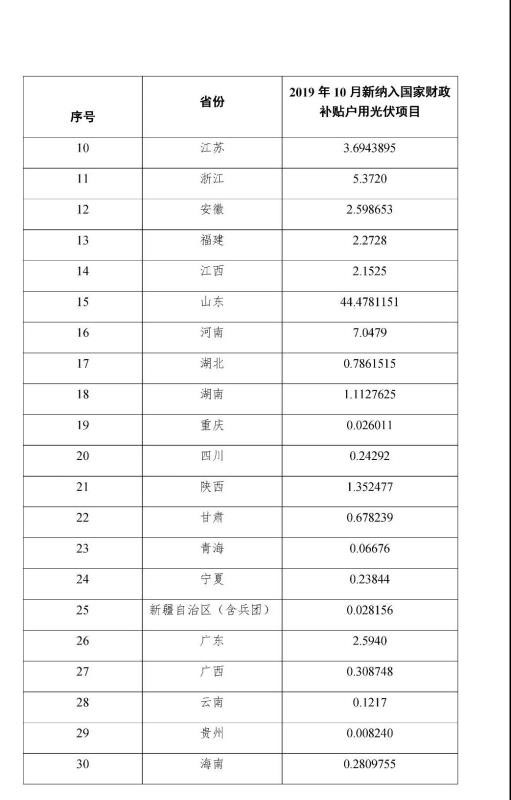 | 序号 | 省份 | 2019 年 10 月新纳入国家财政补贴户用光伏项目 |
|---|---|---|
| 10 | 江苏 | 3.6943895 |
| 11 | 浙江 | 5.3720 |
| 12 | 安徽 | 2.598653 |
| 13 | 福建 | 2.2728 |
| 14 | 江西 | 2.1525 |
| 15 | 山东 | 44.4781151 |
| 16 | 河南 | 7.0479 |
| 17 | 湖北 | 0.7861515 |
| 18 | 湖南 | 1.1127625 |
| 19 | 重庆 | 0.026011 |
| 20 | 四川 | 0.24292 |
| 21 | 陕西 | 1.352477 |
| 22 | 甘肃 | 0.678239 |
| 23 | 青海 | 0.06676 |
| 24 | 宁夏 | 0.23844 |
| 25 | 新疆自治区（含兵团） | 0.028156 |
| 26 | 广东 | 2.5940 |
| 27 | 广西 | 0.308748 |
| 28 | 云南 | 0.1217 |
| 29 | 贵州 | 0.008240 |
| 30 | 海南 | 0.2809755 |